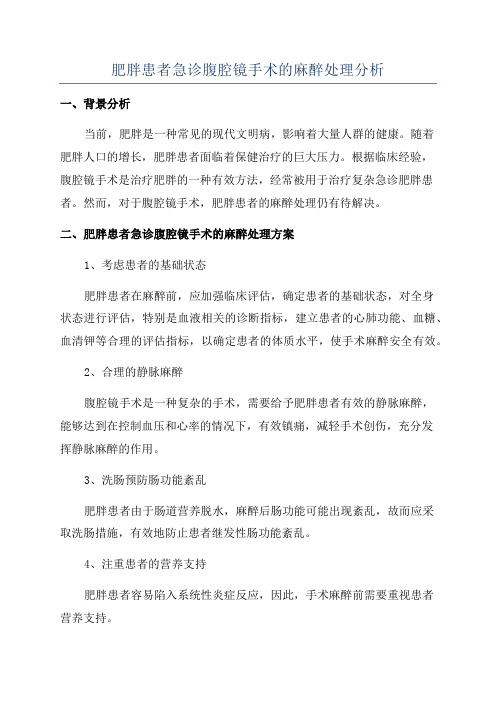 肥胖患者急诊腹腔镜手术的麻醉处理分析

一、背景分析

当前，肥胖是一种常见的现代文明病，影响着大量人群的健康。随着肥胖人口的增长，肥胖患者面临着保健治疗的巨大压力。根据临床经验，腹腔镜手术是治疗肥胖的一种有效方法，经常被用于治疗复杂急诊肥胖患者。然而，对于腹腔镜手术，肥胖患者的麻醉处理仍有待解决。

二、肥胖患者急诊腹腔镜手术的麻醉处理方案

1、考虑患者的基础状态

肥胖患者在麻醉前，应加强临床评估，确定患者的基础状态，对全身状态进行评估，特别是血液相关的诊断指标，建立患者的心肺功能、血糖、血清钾等合理的评估指标，以确定患者的体质水平，使手术麻醉安全有效。

2、合理的静脉麻醉

腹腔镜手术是一种复杂的手术，需要给予肥胖患者有效的静脉麻醉，能够达到在控制血压和心率的情况下，有效镇痛，减轻手术创伤，充分发挥静脉麻醉的作用。

3、洗肠预防肠功能紊乱

肥胖患者由于肠道营养脱水，麻醉后肠功能可能出现紊乱，故而应采取洗肠措施，有效地防止患者继发性肠功能紊乱。

4、注重患者的营养支持

肥胖患者容易陷入系统性炎症反应，因此，手术麻醉前需要重视患者营养支持。